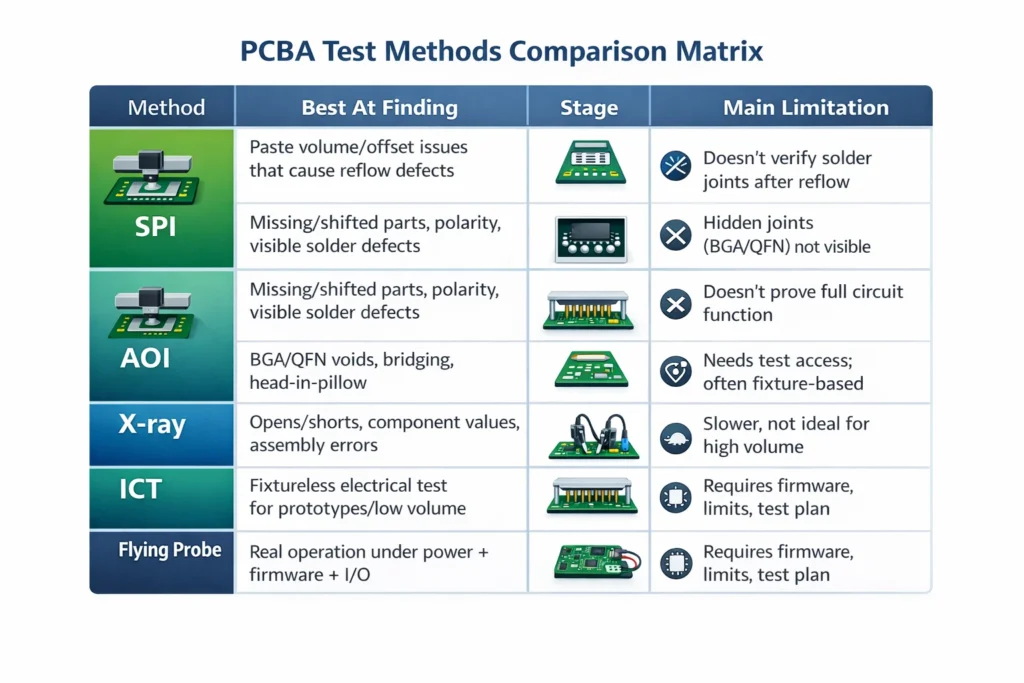 PCBA Test Methods Comparison Matrix

| Method | Best At Finding | Stage | Main Limitation |
|---|---|---|---|
| SPI | Paste volume/offset issues that cause reflow defects | | Doesn't verify solder joints after reflow |
| | Missing/shifted parts, polarity, visible solder defects | | Hidden joints (BGA/QFN) not visible |
| AOI | Missing/shifted parts, polarity, visible solder defects | | Doesn't prove full circuit function |
| | BGA/QFN voids, bridging, head-in-pillow | | Needs test access; often fixture-based |
| X-ray | Opens/shorts, component values, assembly errors | | Slower, not ideal for high volume |
| ICT | Fixtureless electrical test for prototypes/low volume | | Requires firmware, limits, test plan |
| Flying Probe | Real operation under power + firmware + I/O | | Requires firmware, limits, test plan |